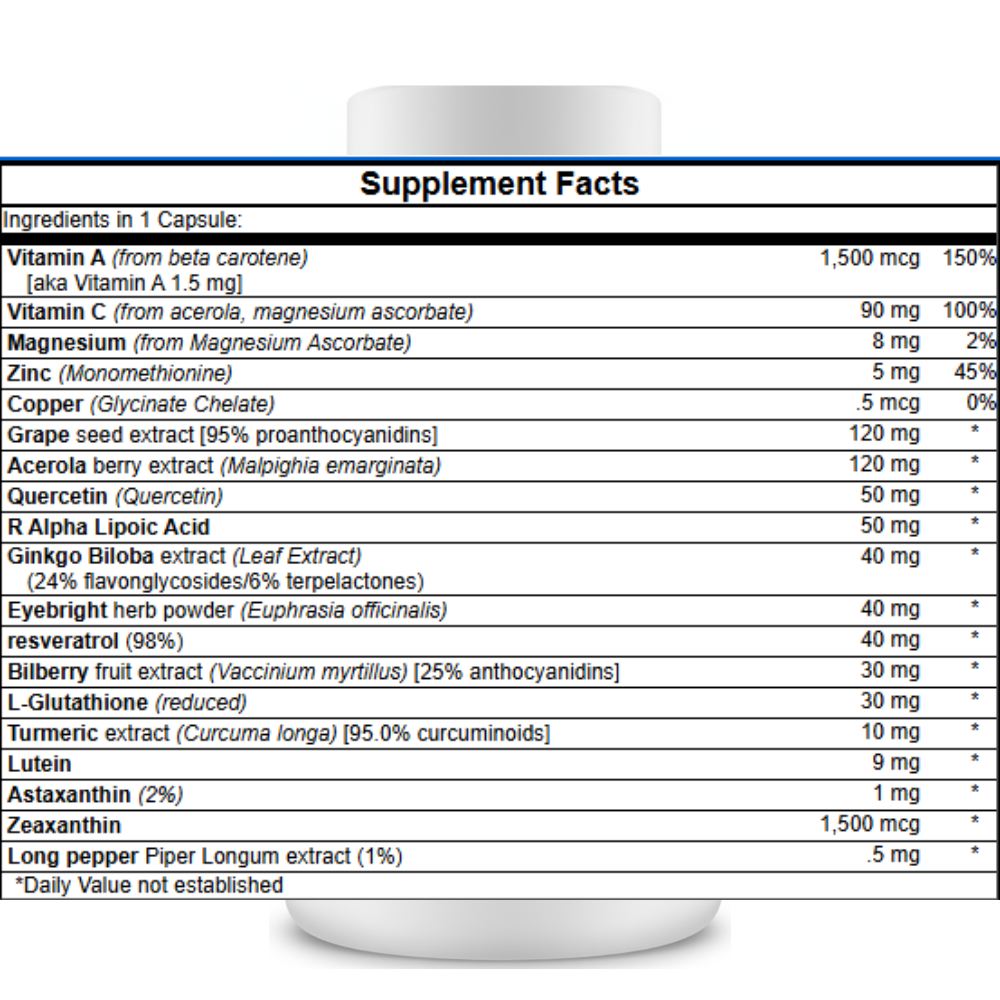 Supplement Facts

Ingredients in 1 Capsule:

| | | |
|---|---|---|
| Vitamin A (from beta carotene) [aka Vitamin A 1.5 mg] | 1,500 mcg | 150% |
| Vitamin C (from acerola, magnesium ascorbate) | 90 mg | 100% |
| Magnesium (from Magnesium Ascorbate) | 8 mg | 2% |
| Zinc (Monomethionine) | 5 mg | 45% |
| Copper (Glycinate Chelate) | .5 mcg | 0% |
| Grape seed extract [95% proanthocyanidins] | 120 mg | * |
| Acerola berry extract (Malpighia emarginata) | 120 mg | * |
| Quercetin (Quercetin) | 50 mg | * |
| R Alpha Lipoic Acid | 50 mg | * |
| Ginkgo Biloba extract (Leaf Extract) (24% flavonglycosides/6% terpelactones) | 40 mg | * |
| Eyebright herb powder (Euphrasia officinalis) | 40 mg | * |
| resveratrol (98%) | 40 mg | * |
| Bilberry fruit extract (Vaccinium myrtillus) [25% anthocyanidins] | 30 mg | * |
| L-Glutathione (reduced) | 30 mg | * |
| Turmeric extract (Curcuma longa) [95.0% curcuminoids] | 10 mg | * |
| Lutein | 9 mg | * |
| Astaxanthin (2%) | 1 mg | * |
| Zeaxanthin | 1,500 mcg | * |
| Long pepper Piper Longum extract (1%) | .5 mg | * |

*Daily Value not established